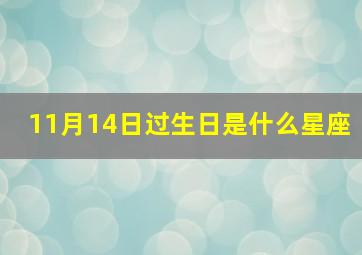 11月14日过生日是什么星座